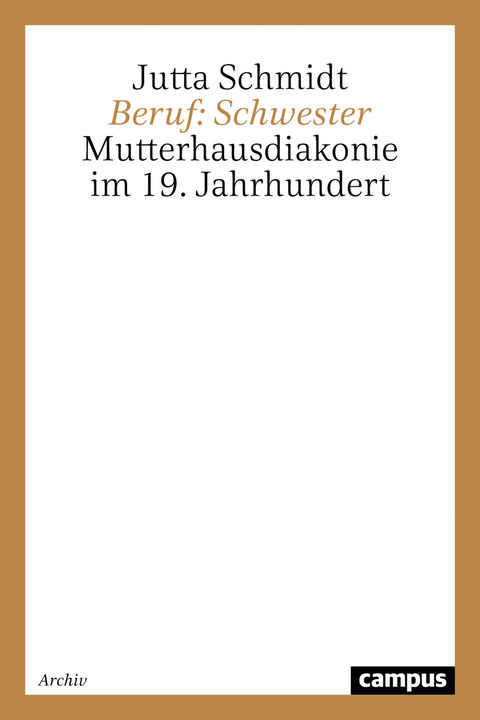 Jutta Schmidt
Beruf: Schwester
Mutterhausdiakonie im 19. Jahrhundert

Archiv

campus